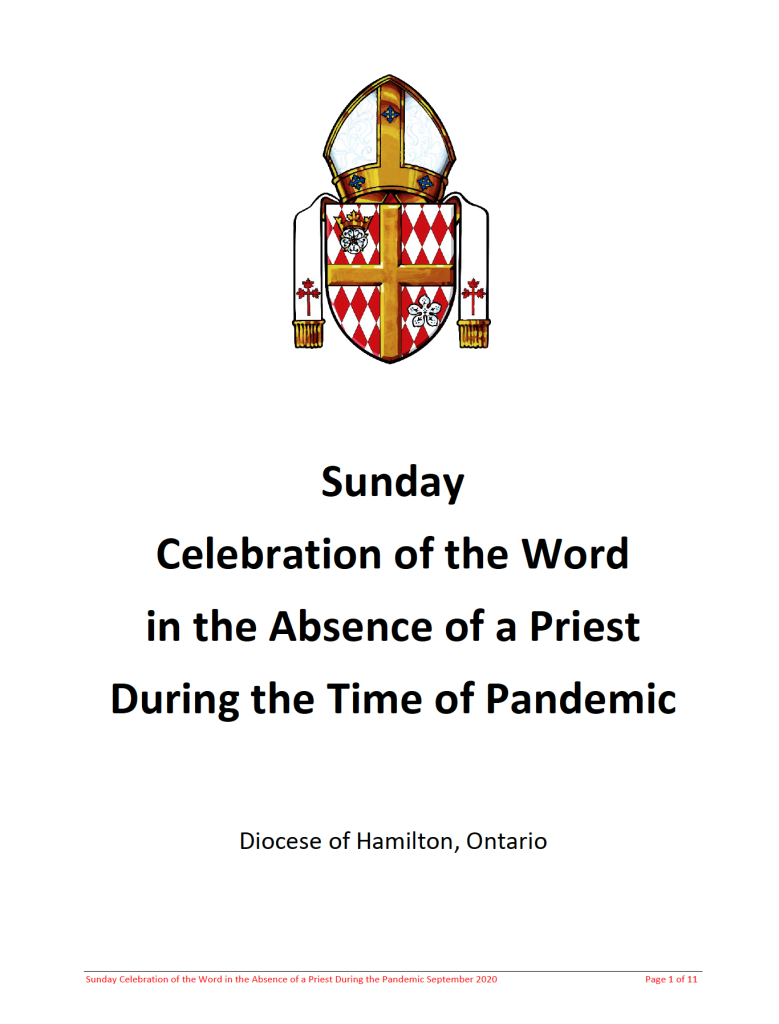 Sunday
Celebration of the Word
in the Absence of a Priest
During the Time of Pandemic

Diocese of Hamilton, Ontario

Sunday Celebration of the Word in the Absence of a Priest During the Pandemic September 2020 Page 1 of 11